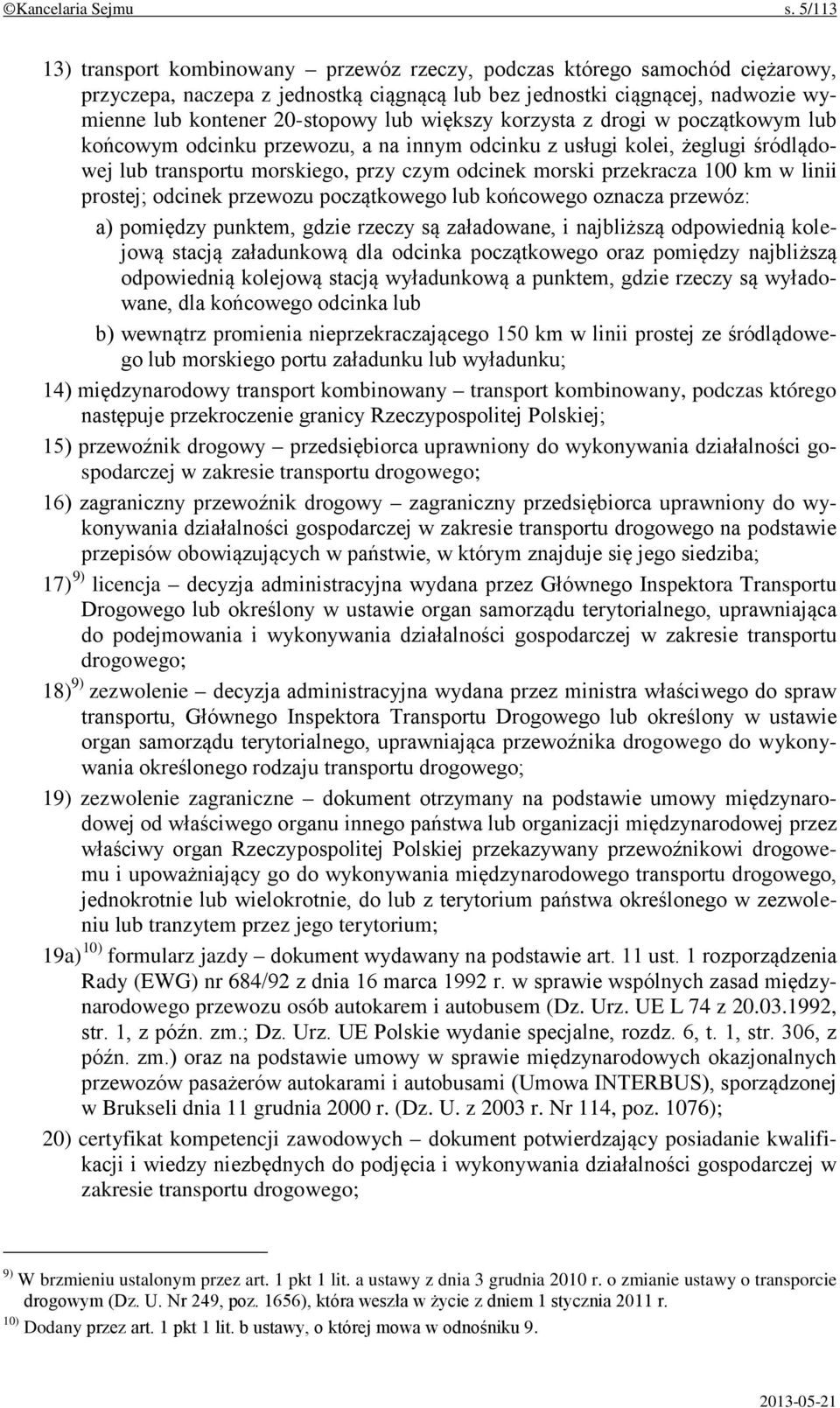 ©Kancelaria Sejmu s. 5/113

13) transport kombinowany – przewóz rzeczy, podczas którego samochód ciężarowy, przyczepa, naczepa z jednostką ciągnącą lub bez jednostki ciągnącej, nadwozie wymienne lub kontener 20-stopowy lub większy korzysta z drogi w początkowym lub końcowym odcinku przewozu, a na innym odcinku z usługi kolei, żeglugi śródlądowej lub transportu morskiego, przy czym odcinek morski przekracza 100 km w linii prostej; odcinek przewozu początkowego lub końcowego oznacza przewóz:

a) pomiędzy punktem, gdzie rzeczy są załadowane, i najbliższą odpowiednią kolejową stacją załadunkową dla odcinka początkowego oraz pomiędzy najbliższą odpowiednią kolejową stacją wyładunkową a punktem, gdzie rzeczy są wyładowane, dla końcowego odcinka lub

b) wewnątrz promienia nieprzekraczającego 150 km w linii prostej ze śródlądowego lub morskiego portu załadunku lub wyładunku;

14) międzynarodowy transport kombinowany – transport kombinowany, podczas którego następuje przekroczenie granicy Rzeczypospolitej Polskiej;

15) przewoźnik drogowy – przedsiębiorca uprawniony do wykonywania działalności gospodarczej w zakresie transportu drogowego;

16) zagraniczny przewoźnik drogowy – zagraniczny przedsiębiorca uprawniony do wykonywania działalności gospodarczej w zakresie transportu drogowego na podstawie przepisów obowiązujących w państwie, w którym znajduje się jego siedziba;

17)$^{9)}$ licencja – decyzja administracyjna wydana przez Głównego Inspektora Transportu Drogowego lub określony w ustawie organ samorządu terytorialnego, uprawniająca do podejmowania i wykonywania działalności gospodarczej w zakresie transportu drogowego;

18)$^{9)}$ zezwolenie – decyzja administracyjna wydana przez ministra właściwego do spraw transportu, Głównego Inspektora Transportu Drogowego lub określony w ustawie organ samorządu terytorialnego, uprawniająca przewoźnika drogowego do wykonywania określonego rodzaju transportu drogowego;

19) zezwolenie zagraniczne – dokument otrzymany na podstawie umowy międzynarodowej od właściwego organu innego państwa lub organizacji międzynarodowej przez właściwy organ Rzeczypospolitej Polskiej przekazywany przewoźnikowi drogowemu i upoważniający go do wykonywania międzynarodowego transportu drogowego, jednokrotnie lub wielokrotnie, do lub z terytorium państwa określonego w zezwoleniu lub tranzytem przez jego terytorium;

19a)$^{10)}$ formularz jazdy – dokument wydawany na podstawie art. 11 ust. 1 rozporządzenia Rady (EWG) nr 684/92 z dnia 16 marca 1992 r. w sprawie wspólnych zasad międzynarodowego przewozu osób autokarem i autobusem (Dz. Urz. UE L 74 z 20.03.1992, str. 1, z późn. zm.; Dz. Urz. UE Polskie wydanie specjalne, rozdz. 6, t. 1, str. 306, z późn. zm.) oraz na podstawie umowy w sprawie międzynarodowych okazjonalnych przewozów pasażerów autokarami i autobusami (Umowa INTERBUS), sporządzonej w Brukseli dnia 11 grudnia 2000 r. (Dz. U. z 2003 r. Nr 114, poz. 1076);

20) certyfikat kompetencji zawodowych – dokument potwierdzający posiadanie kwalifikacji i wiedzy niezbędnych do podjęcia i wykonywania działalności gospodarczej w zakresie transportu drogowego;

$^{9)}$ W brzmieniu ustalonym przez art. 1 pkt 1 lit. a ustawy z dnia 3 grudnia 2010 r. o zmianie ustawy o transporcie drogowym (Dz. U. Nr 249, poz. 1656), która weszła w życie z dniem 1 stycznia 2011 r.
$^{10)}$ Dodany przez art. 1 pkt 1 lit. b ustawy, o której mowa w odnośniku 9.

2013-05-21